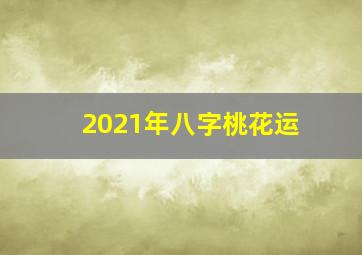 2021年八字桃花运